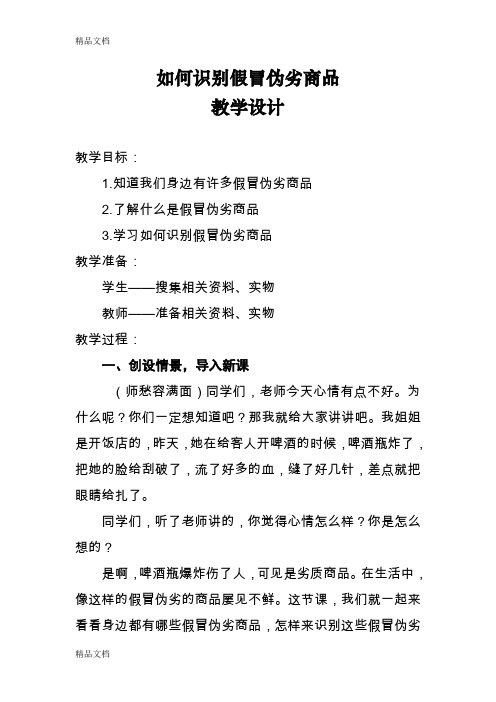 精品文档

如何识别假冒伪劣商品
教学设计

教学目标：

1.知道我们身边有许多假冒伪劣商品

2.了解什么是假冒伪劣商品

3.学习如何识别假冒伪劣商品

教学准备：

学生——搜集相关资料、实物

教师——准备相关资料、实物

教学过程：

一、创设情景，导入新课

（师愁容满面）同学们，老师今天心情有点不好。为什么呢？你们一定想知道吧？那我就给大家讲讲吧。我姐姐是开饭店的，昨天，她在给客人开啤酒的时候，啤酒瓶炸了，把她的脸给刮破了，流了好多的血，缝了好几针，差点就把眼睛给扎了。

同学们，听了老师讲的，你觉得心情怎么样？你是怎么想的？

是啊，啤酒瓶爆炸伤了人，可见是劣质商品。在生活中，像这样的假冒伪劣的商品屡见不鲜。这节课，我们就一起来看看身边都有哪些假冒伪劣商品，怎样来识别这些假冒伪劣

精品文档